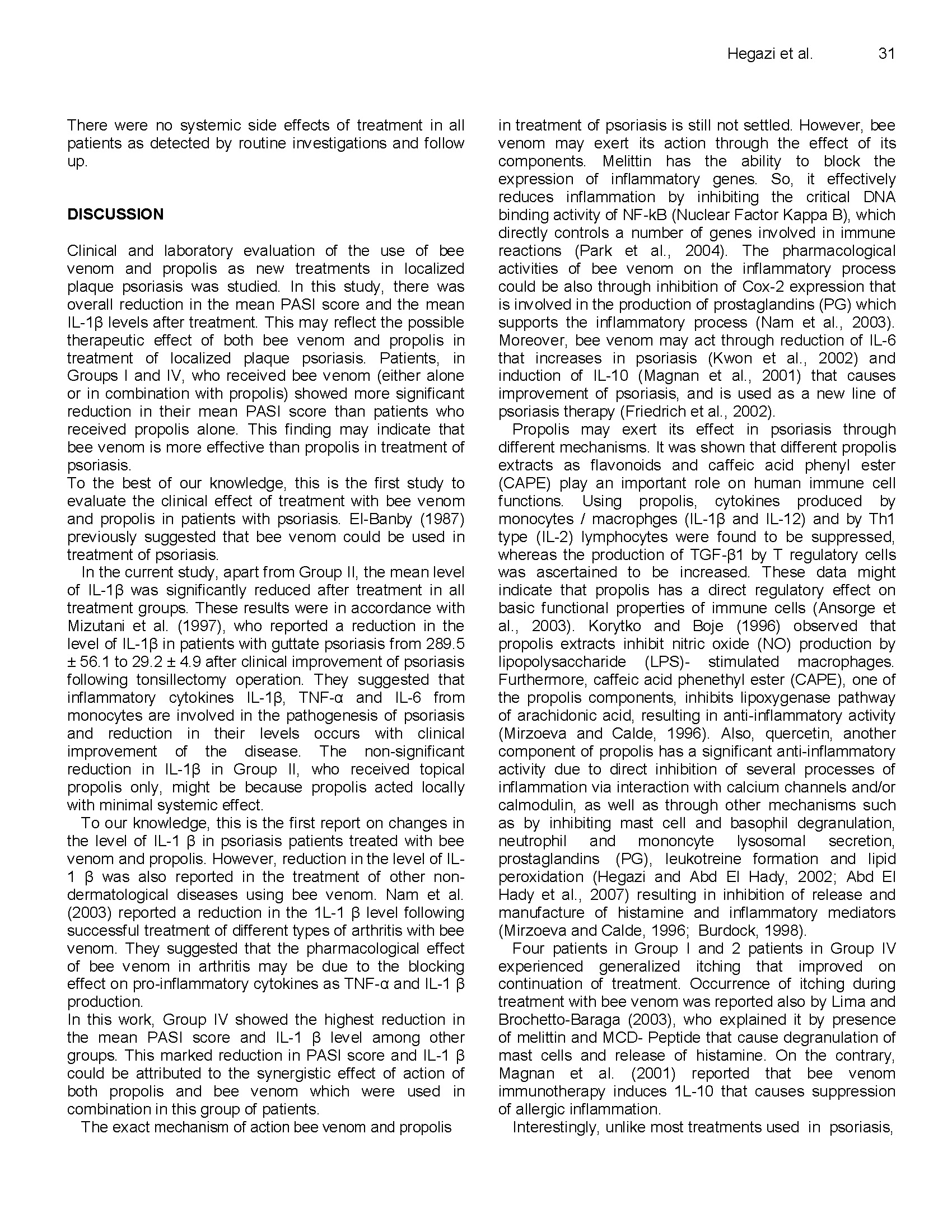 Hegazi et al. 31

There were no systemic side effects of treatment in all patients as detected by routine investigations and follow up.

DISCUSSION

Clinical and laboratory evaluation of the use of bee venom and propolis as new treatments in localized plaque psoriasis was studied. In this study, there was overall reduction in the mean PASI score and the mean IL-1β levels after treatment. This may reflect the possible therapeutic effect of both bee venom and propolis in treatment of localized plaque psoriasis. Patients, in Groups I and IV, who received bee venom (either alone or in combination with propolis) showed more significant reduction in their mean PASI score than patients who received propolis alone. This finding may indicate that bee venom is more effective than propolis in treatment of psoriasis.
To the best of our knowledge, this is the first study to evaluate the clinical effect of treatment with bee venom and propolis in patients with psoriasis. El-Banby (1987) previously suggested that bee venom could be used in treatment of psoriasis.

In the current study, apart from Group II, the mean level of IL-1β was significantly reduced after treatment in all treatment groups. These results were in accordance with Mizutani et al. (1997), who reported a reduction in the level of IL-1β in patients with guttate psoriasis from 289.5 ± 56.1 to 29.2 ± 4.9 after clinical improvement of psoriasis following tonsillectomy operation. They suggested that inflammatory cytokines IL-1β, TNF-α and IL-6 from monocytes are involved in the pathogenesis of psoriasis and reduction in their levels occurs with clinical improvement of the disease. The non-significant reduction in IL-1β in Group II, who received topical propolis only, might be because propolis acted locally with minimal systemic effect.

To our knowledge, this is the first report on changes in the level of IL-1 β in psoriasis patients treated with bee venom and propolis. However, reduction in the level of IL-1 β was also reported in the treatment of other non-dermatological diseases using bee venom. Nam et al. (2003) reported a reduction in the 1L-1 β level following successful treatment of different types of arthritis with bee venom. They suggested that the pharmacological effect of bee venom in arthritis may be due to the blocking effect on pro-inflammatory cytokines as TNF-α and IL-1 β production.
In this work, Group IV showed the highest reduction in the mean PASI score and IL-1 β level among other groups. This marked reduction in PASI score and IL-1 β could be attributed to the synergistic effect of action of both propolis and bee venom which were used in combination in this group of patients.

The exact mechanism of action bee venom and propolis in treatment of psoriasis is still not settled. However, bee venom may exert its action through the effect of its components. Melittin has the ability to block the expression of inflammatory genes. So, it effectively reduces inflammation by inhibiting the critical DNA binding activity of NF-kB (Nuclear Factor Kappa B), which directly controls a number of genes involved in immune reactions (Park et al., 2004). The pharmacological activities of bee venom on the inflammatory process could be also through inhibition of Cox-2 expression that is involved in the production of prostaglandins (PG) which supports the inflammatory process (Nam et al., 2003). Moreover, bee venom may act through reduction of IL-6 that increases in psoriasis (Kwon et al., 2002) and induction of IL-10 (Magnan et al., 2001) that causes improvement of psoriasis, and is used as a new line of psoriasis therapy (Friedrich et al., 2002).

Propolis may exert its effect in psoriasis through different mechanisms. It was shown that different propolis extracts as flavonoids and caffeic acid phenyl ester (CAPE) play an important role on human immune cell functions. Using propolis, cytokines produced by monocytes / macrophges (IL-1β and IL-12) and by Th1 type (IL-2) lymphocytes were found to be suppressed, whereas the production of TGF-β1 by T regulatory cells was ascertained to be increased. These data might indicate that propolis has a direct regulatory effect on basic functional properties of immune cells (Ansorge et al., 2003). Korytko and Boje (1996) observed that propolis extracts inhibit nitric oxide (NO) production by lipopolysaccharide (LPS)- stimulated macrophages. Furthermore, caffeic acid phenethyl ester (CAPE), one of the propolis components, inhibits lipoxygenase pathway of arachidonic acid, resulting in anti-inflammatory activity (Mirzoeva and Calde, 1996). Also, quercetin, another component of propolis has a significant anti-inflammatory activity due to direct inhibition of several processes of inflammation via interaction with calcium channels and/or calmodulin, as well as through other mechanisms such as by inhibiting mast cell and basophil degranulation, neutrophil and mononcyte lysosomal secretion, prostaglandins (PG), leukotreine formation and lipid peroxidation (Hegazi and Abd El Hady, 2002; Abd El Hady et al., 2007) resulting in inhibition of release and manufacture of histamine and inflammatory mediators (Mirzoeva and Calde, 1996; Burdock, 1998).

Four patients in Group I and 2 patients in Group IV experienced generalized itching that improved on continuation of treatment. Occurrence of itching during treatment with bee venom was reported also by Lima and Brochetto-Baraga (2003), who explained it by presence of melittin and MCD- Peptide that cause degranulation of mast cells and release of histamine. On the contrary, Magnan et al. (2001) reported that bee venom immunotherapy induces 1L-10 that causes suppression of allergic inflammation.

Interestingly, unlike most treatments used in psoriasis,